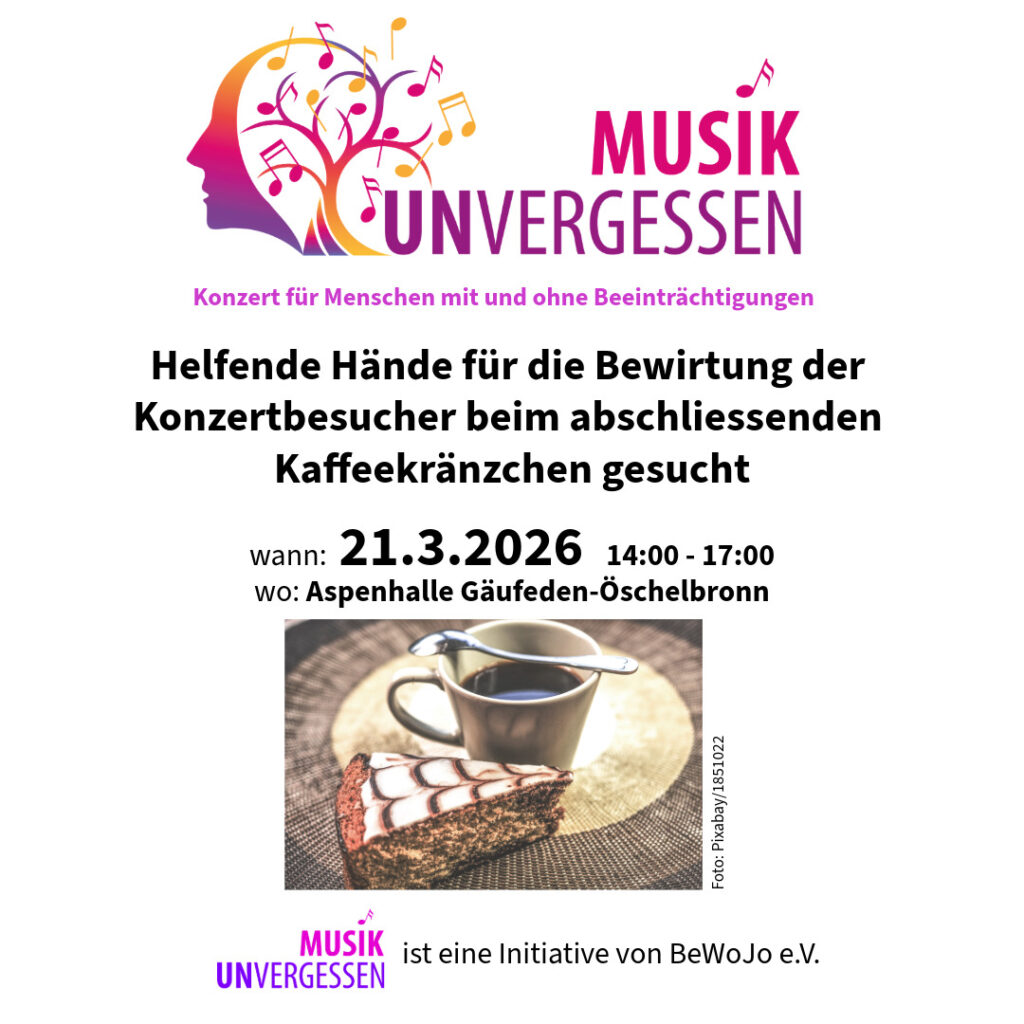 MUSIK
UNVERGESSEN

Konzert für Menschen mit und ohne Beeinträchtigungen

Helfende Hände für die Bewirtung der Konzertbesucher beim abschliessenden Kaffeekränzchen gesucht

wann: 21.3.2026 14:00 - 17:00
wo: Aspenhalle Gäufeden-Öschelbronn

Foto: Pixabay/1851022

MUSIK
UNVERGESSEN ist eine Initiative von BeWoJo e.V.